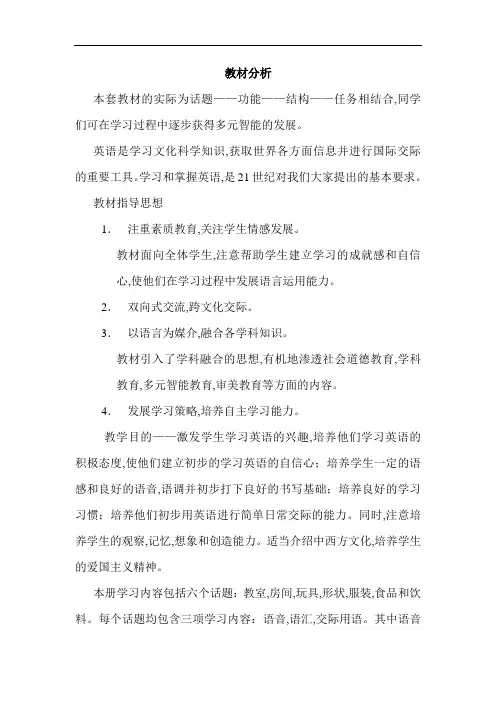 教材分析

本套教材的实际为话题——功能——结构——任务相结合,同学们可在学习过程中逐步获得多元智能的发展。

英语是学习文化科学知识,获取世界各方面信息并进行国际交际的重要工具。学习和掌握英语,是21世纪对我们大家提出的基本要求。

教材指导思想

1. 注重素质教育,关注学生情感发展。

教材面向全体学生,注意帮助学生建立学习的成就感和自信心,使他们在学习过程中发展语言运用能力。

2. 双向式交流,跨文化交际。

3. 以语言为媒介,融合各学科知识。

教材引入了学科融合的思想,有机地渗透社会道德教育,学科教育,多元智能教育,审美教育等方面的内容。

4. 发展学习策略,培养自主学习能力。

教学目的——激发学生学习英语的兴趣,培养他们学习英语的积极态度,使他们建立初步的学习英语的自信心;培养学生一定的语感和良好的语音,语调并初步打下良好的书写基础;培养良好的学习习惯;培养他们初步用英语进行简单日常交际的能力。同时,注意培养学生的观察,记忆,想象和创造能力。适当介绍中西方文化,培养学生的爱国主义精神。

本册学习内容包括六个话题:教室,房间,玩具,形状,服装,食品和饮料。每个话题均包含三项学习内容:语音,语汇,交际用语。其中语音